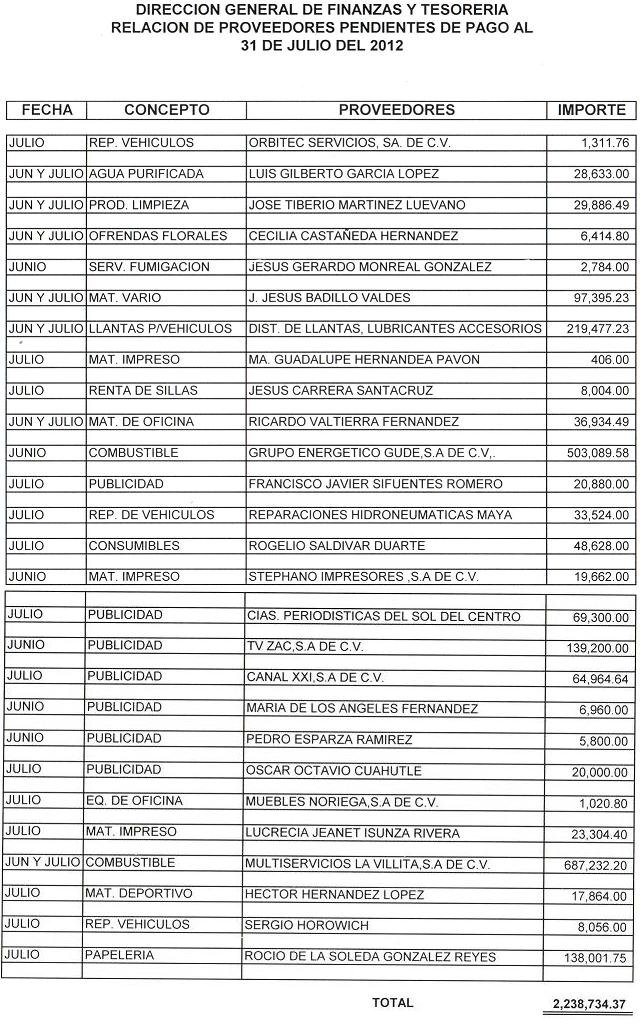 DIRECCION GENERAL DE FINANZAS Y TESORERIA
RELACION DE PROVEEDORES PENDIENTES DE PAGO AL
31 DE JULIO DEL 2012

| FECHA | CONCEPTO | PROVEEDORES | IMPORTE |
|---|---|---|---|
| JULIO | REP. VEHICULOS | ORBITEC SERVICIOS, SA. DE C.V. | 1,311.76 |
| JUN Y JULIO | AGUA PURIFICADA | LUIS GILBERTO GARCIA LOPEZ | 28,633.00 |
| JUN Y JULIO | PROD. LIMPIEZA | JOSE TIBERIO MARTINEZ LUEVANO | 29,886.49 |
| JUN Y JULIO | OFRENDAS FLORALES | CECILIA CASTAÑEDA HERNANDEZ | 6,414.80 |
| JUNIO | SERV. FUMIGACION | JESUS GERARDO MONREAL GONZALEZ | 2,784.00 |
| JUN Y JULIO | MAT. VARIO | J. JESUS BADILLO VALDES | 97,395.23 |
| JUN Y JULIO | LLANTAS P/VEHICULOS | DIST. DE LLANTAS, LUBRICANTES ACCESORIOS | 219,477.23 |
| JULIO | MAT. IMPRESO | MA. GUADALUPE HERNANDEA PAVON | 406.00 |
| JULIO | RENTA DE SILLAS | JESUS CARRERA SANTACRUZ | 8,004.00 |
| JUN Y JULIO | MAT. DE OFICINA | RICARDO VALTIERRA FERNANDEZ | 36,934.49 |
| JUNIO | COMBUSTIBLE | GRUPO ENERGETICO GUDE,S.A DE C.V,. | 503,089.58 |
| JULIO | PUBLICIDAD | FRANCISCO JAVIER SIFUENTES ROMERO | 20,880.00 |
| JULIO | REP. DE VEHICULOS | REPARACIONES HIDRONEUMATICAS MAYA | 33,524.00 |
| JULIO | CONSUMIBLES | ROGELIO SALDIVAR DUARTE | 48,628.00 |
| JUNIO | MAT. IMPRESO | STEPHANO IMPRESORES ,S.A DE C.V. | 19,662.00 |
| JULIO | PUBLICIDAD | CIAS. PERIODISTICAS DEL SOL DEL CENTRO | 69,300.00 |
| JUNIO | PUBLICIDAD | TV ZAC,S.A DE C.V. | 139,200.00 |
| JULIO | PUBLICIDAD | CANAL XXI,S.A DE C.V. | 64,964.64 |
| JUNIO | PUBLICIDAD | MARIA DE LOS ANGELES FERNANDEZ | 6,960.00 |
| JUNIO | PUBLICIDAD | PEDRO ESPARZA RAMIREZ | 5,800.00 |
| JULIO | PUBLICIDAD | OSCAR OCTAVIO CUAHUTLE | 20,000.00 |
| JULIO | EQ. DE OFICINA | MUEBLES NORIEGA,S.A DE C.V. | 1,020.80 |
| JULIO | MAT. IMPRESO | LUCRECIA JEANET ISUNZA RIVERA | 23,304.40 |
| JUN Y JULIO | COMBUSTIBLE | MULTISERVICIOS LA VILLITA,S.A DE C.V. | 687,232.20 |
| JULIO | MAT. DEPORTIVO | HECTOR HERNANDEZ LOPEZ | 17,864.00 |
| JULIO | REP. VEHICULOS | SERGIO HOROWICH | 8,056.00 |
| JULIO | PAPELERIA | ROCIO DE LA SOLEDA GONZALEZ REYES | 138,001.75 |

TOTAL 2,238,734.37